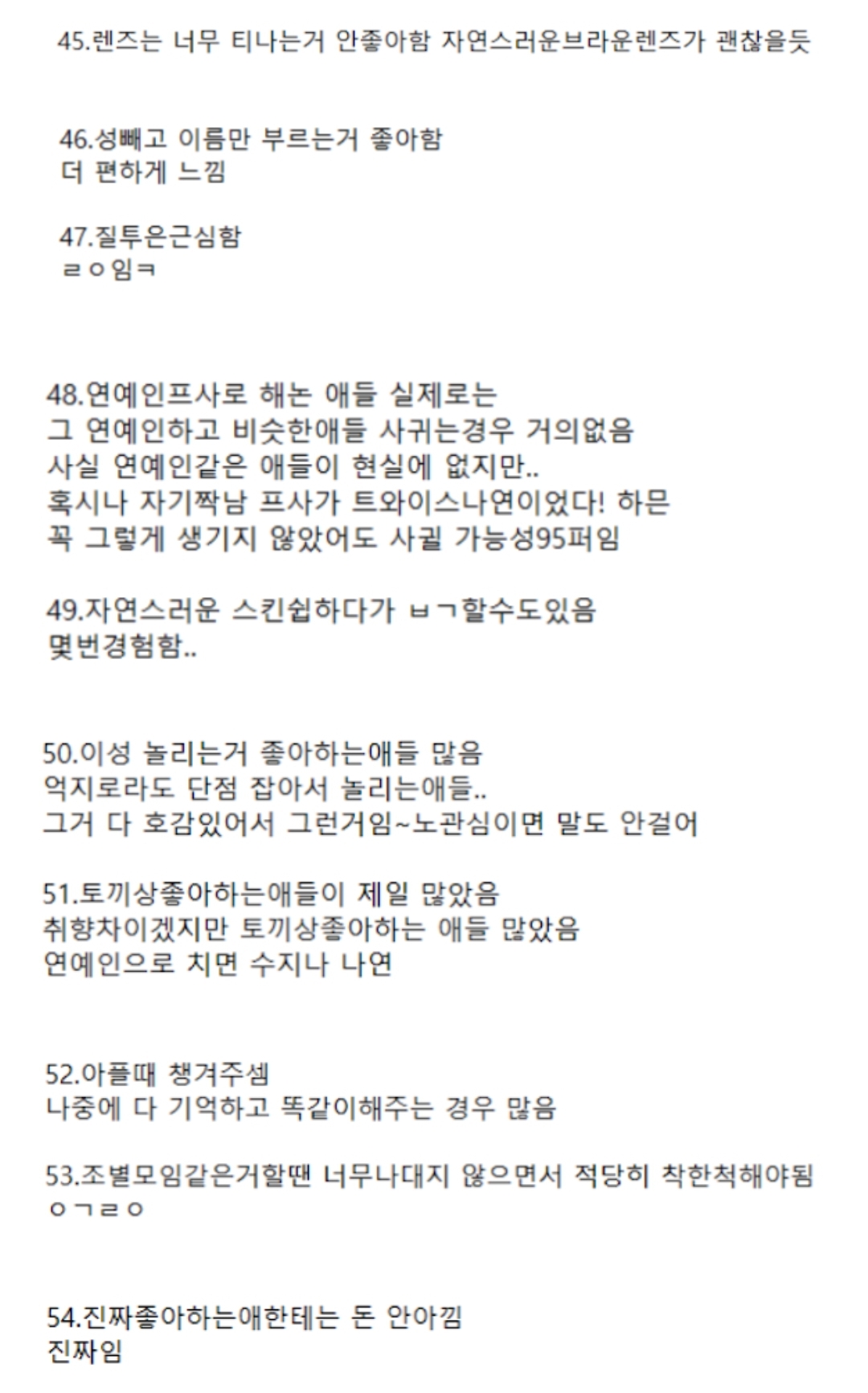 45.렌즈는 너무 티나는거 안좋아함 자연스러운브라운렌즈가 괜찮을듯

46.성빼고 이름만 부르는거 좋아함
더 편하게 느낌

47.질투은근심함
ㄹㅇ임ㅋ

48.연예인프사로 해논 애들 실제로는
그 연예인하고 비슷한애들 사귀는경우 거의없음
사실 연예인같은 애들이 현실에 없지만..
혹시나 자기짝남 프사가 트와이스나연이었다! 하믄
꼭 그렇게 생기지 않았어도 사귈 가능성95퍼임

49.자연스러운 스킨쉽하다가 ㅂㄱ할수도있음
몇번경험함..

50.이성 놀리는거 좋아하는애들 많음
억지로라도 단점 잡아서 놀리는애들..
그거 다 호감있어서 그런거임~노관심이면 말도 안걸어

51.토끼상좋아하는애들이 제일 많았음
취향차이겠지만 토끼상좋아하는 애들 많았음
연예인으로 치면 수지나 나연

52.아플때 챙겨주셈
나중에 다 기억하고 똑같이해주는 경우 많음

53.조별모임같은거할땐 너무나대지 않으면서 적당히 착한척해야됨
ㅇㄱㄹㅇ

54.진짜좋아하는애한테는 돈 안아낌
진짜임